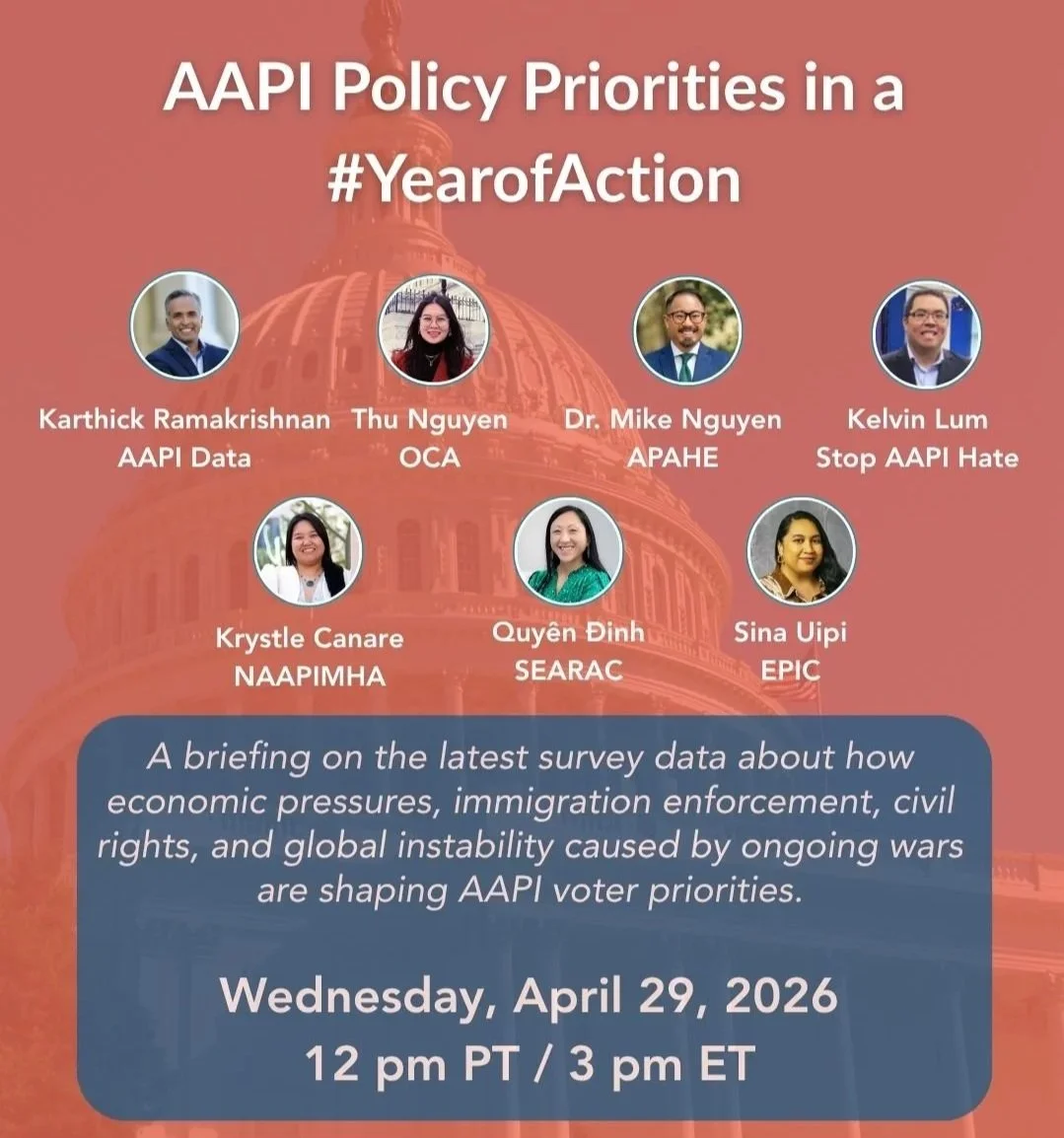 AAPI Policy Priorities in a #YearofAction

Karthick Ramakrishnan
AAPI Data

Thu Nguyen
OCA

Dr. Mike Nguyen
APAHE

Kelvin Lum
Stop AAPI Hate

Krystle Canare
NAAPIMHA

Quyên Đinh
SEARAC

Sina Uipi
EPIC

A briefing on the latest survey data about how economic pressures, immigration enforcement, civil rights, and global instability caused by ongoing wars are shaping AAPI voter priorities.

Wednesday, April 29, 2026
12 pm PT / 3 pm ET